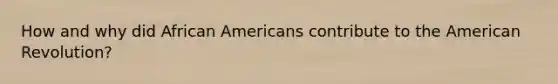 How and why did African Americans contribute to the American Revolution?